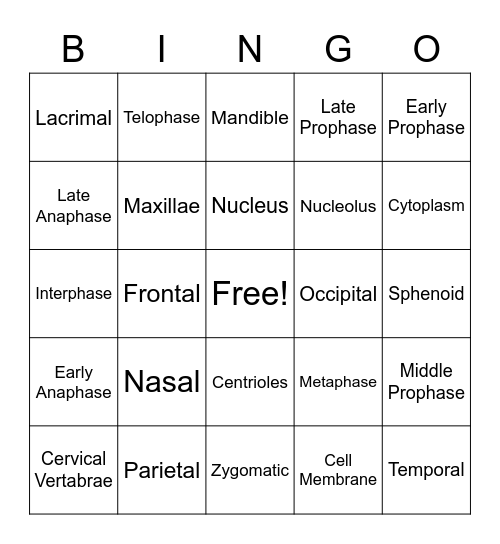 | B | I | N | G | O |
|---|---|---|---|---|
| Lacrimal | Telophase | Mandible | Late Prophase | Early Prophase |
| Late Anaphase | Maxillae | Nucleus | Nucleolus | Cytoplasm |
| Interphase | Frontal | Free! | Occipital | Sphenoid |
| Early Anaphase | Nasal | Centrioles | Metaphase | Middle Prophase |
| Cervical Vertabrae | Parietal | Zygomatic | Cell Membrane | Temporal |